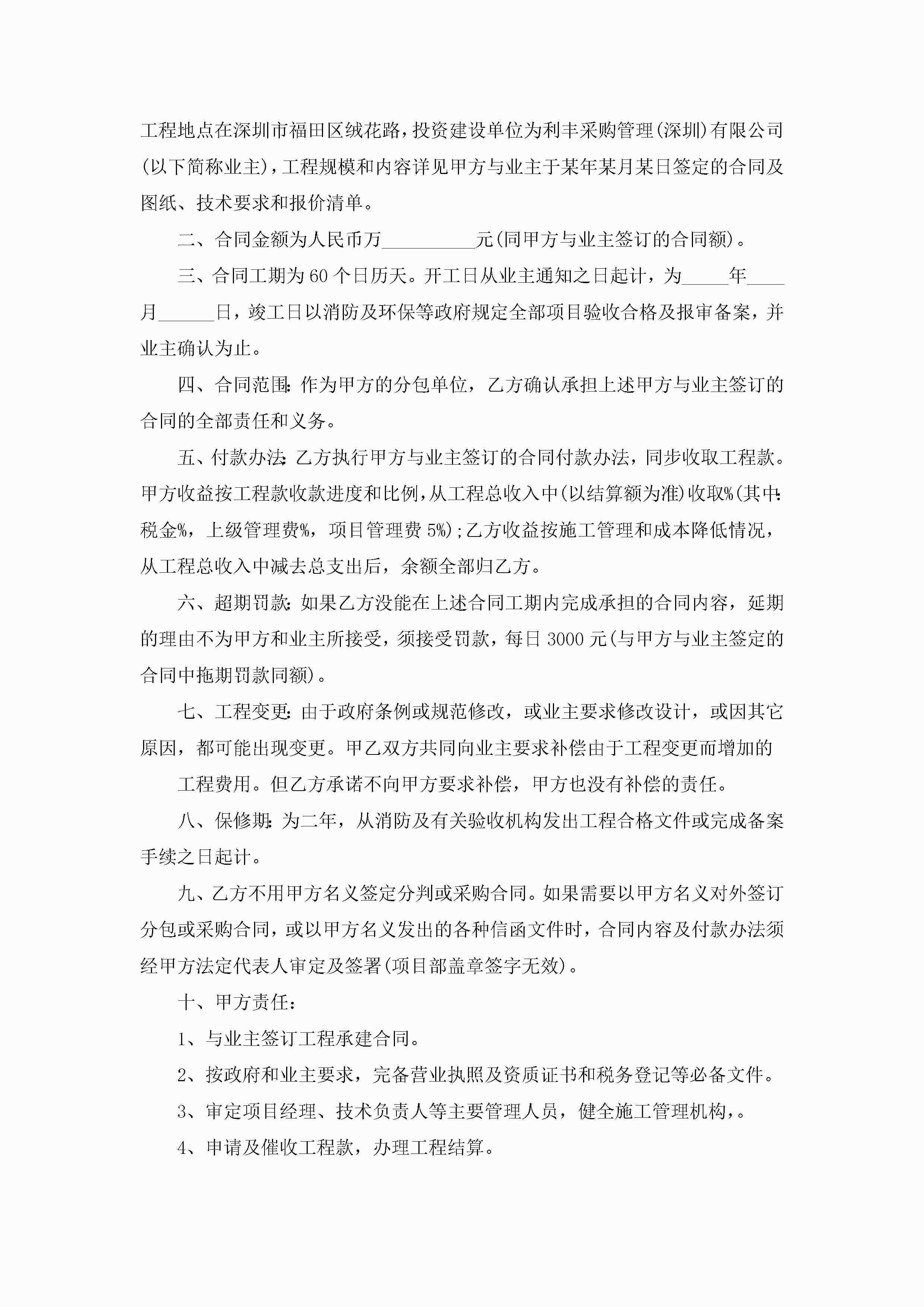 工程地点在深圳市福田区绒花路，投资建设单位为利丰采购管理(深圳)有限公司(以下简称业主)，工程规模和内容详见甲方与业主于某年某月某日签定的合同及图纸、技术要求和报价清单。

二、合同金额为人民币万__________元(同甲方与业主签订的合同额)。

三、合同工期为60个日历天。开工日从业主通知之日起计，为_____年____月______日，竣工日以消防及环保等政府规定全部项目验收合格及报审备案，并业主确认为止。

四、合同范围：作为甲方的分包单位，乙方确认承担上述甲方与业主签订的合同的全部责任和义务。

五、付款办法：乙方执行甲方与业主签订的合同付款办法，同步收取工程款。甲方收益按工程款收款进度和比例，从工程总收入中(以结算额为准)收取%(其中：税金%，上级管理费%，项目管理费5%)；乙方收益按施工管理和成本降低情况，从工程总收入中减去总支出后，余额全部归乙方。

六、超期罚款：如果乙方没能在上述合同工期内完成承担的合同内容，延期的理由不为甲方和业主所接受，须接受罚款，每日3000元(与甲方与业主签定的合同中拖期罚款同额)。

七、工程变更：由于政府条例或规范修改，或业主要求修改设计，或因其它原因，都可能出现变更。甲乙双方共同向业主要求补偿由于工程变更而增加的

工程费用。但乙方承诺不向甲方要求补偿，甲方也没有补偿的责任。

八、保修期：为二年，从消防及有关验收机构发出工程合格文件或完成备案手续之日起计。

九、乙方不用甲方名义签定分判或采购合同。如果需要以甲方名义对外签订分包或采购合同，或以甲方名义发出的各种信函文件时，合同内容及付款办法须经甲方法定代表人审定及签署(项目部盖章签字无效)。

十、甲方责任：

1、与业主签订工程承建合同。

2、按政府和业主要求，完备营业执照及资质证书和税务登记等必备文件。

3、审定项目经理、技术负责人等主要管理人员，健全施工管理机构，。

4、申请及催收工程款，办理工程结算。